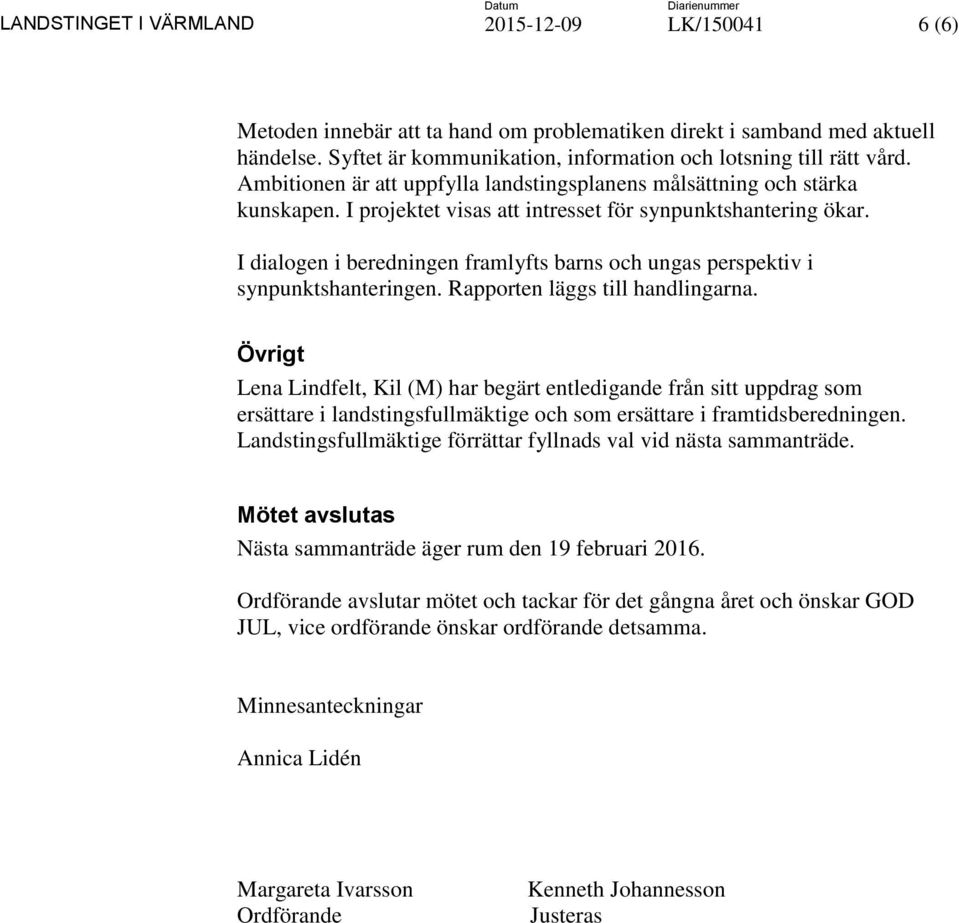 LANDSTINGET I VÄRMLAND

Datum
2015-12-09

Diarienummer
LK/150041

6 (6)

Metoden innebär att ta hand om problematiken direkt i samband med aktuell händelse. Syftet är kommunikation, information och lotsning till rätt vård. Ambitionen är att uppfylla landstingsplanens målsättning och stärka kunskapen. I projektet visas att intresset för synpunktshantering ökar.

I dialogen i beredningen framlyfts barns och ungas perspektiv i synpunktshanteringen. Rapporten läggs till handlingarna.

Övrigt

Lena Lindfelt, Kil (M) har begärt entledigande från sitt uppdrag som ersättare i landstingsfullmäktige och som ersättare i framtidsberedningen. Landstingsfullmäktige förrättar fyllnads val vid nästa sammanträde.

Mötet avslutas

Nästa sammanträde äger rum den 19 februari 2016.

Ordförande avslutar mötet och tackar för det gångna året och önskar GOD JUL, vice ordförande önskar ordförande detsamma.

Minnesanteckningar

Annica Lidén

Margareta Ivarsson
Ordförande

Kenneth Johannesson
Justeras